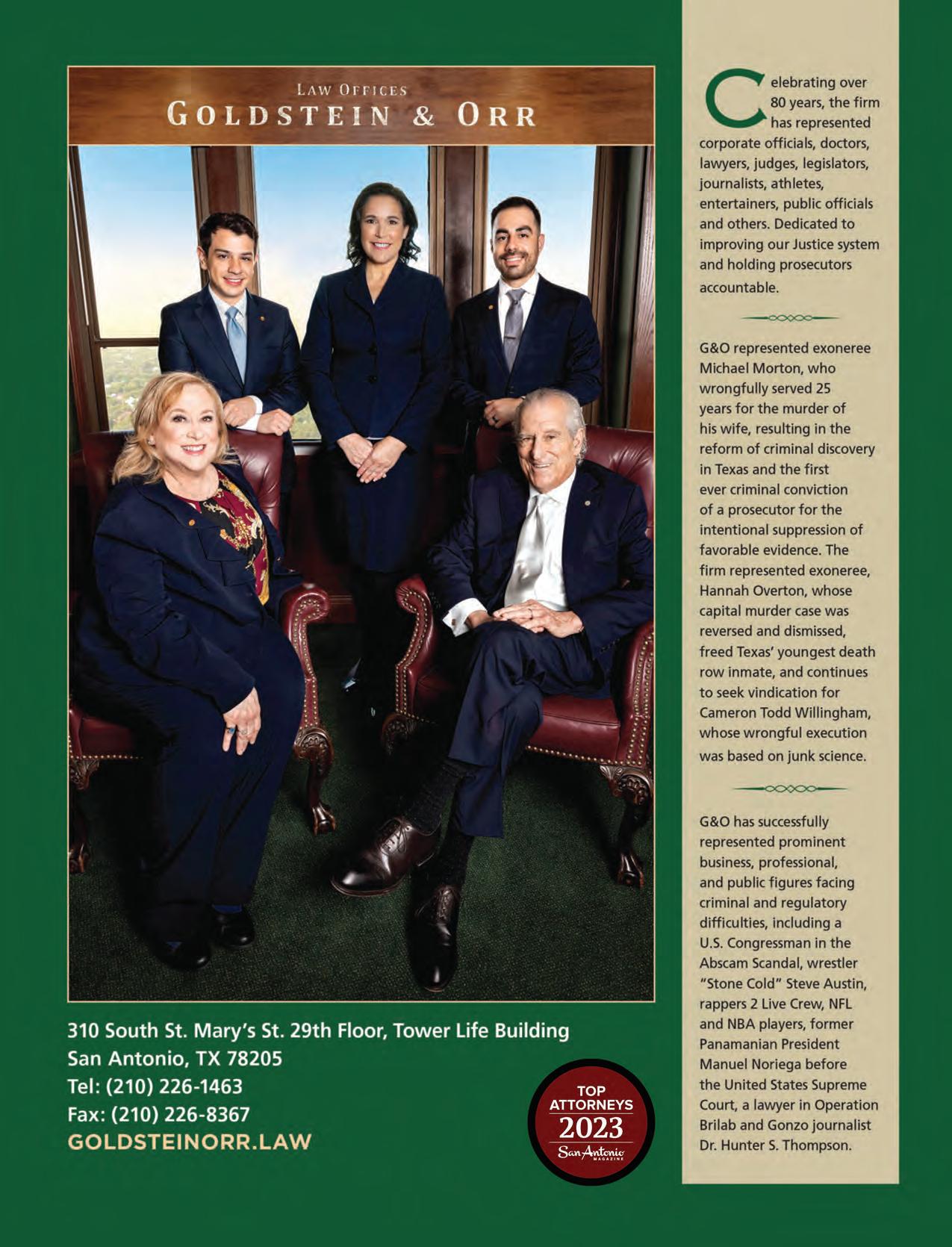 LAW OFFICES
GOLDSTEIN & ORR

310 South St. Mary's St. 29th Floor, Tower Life Building
San Antonio, TX 78205
Tel: (210) 226-1463
Fax: (210) 226-8367
GOLDSTEINORR.LAW

TOP
ATTORNEYS
2023
San Antonio
MAGAZINE

Celebrating over 80 years, the firm has represented corporate officials, doctors, lawyers, judges, legislators, journalists, athletes, entertainers, public officials and others. Dedicated to improving our Justice system and holding prosecutors accountable.

G&O represented exoneree Michael Morton, who wrongfully served 25 years for the murder of his wife, resulting in the reform of criminal discovery in Texas and the first ever criminal conviction of a prosecutor for the intentional suppression of favorable evidence. The firm represented exoneree, Hannah Overton, whose capital murder case was reversed and dismissed, freed Texas' youngest death row inmate, and continues to seek vindication for Cameron Todd Willingham, whose wrongful execution was based on junk science.

G&O has successfully represented prominent business, professional, and public figures facing criminal and regulatory difficulties, including a U.S. Congressman in the Abscam Scandal, wrestler "Stone Cold" Steve Austin, rappers 2 Live Crew, NFL and NBA players, former Panamanian President Manuel Noriega before the United States Supreme Court, a lawyer in Operation Brilab and Gonzo journalist Dr. Hunter S. Thompson.